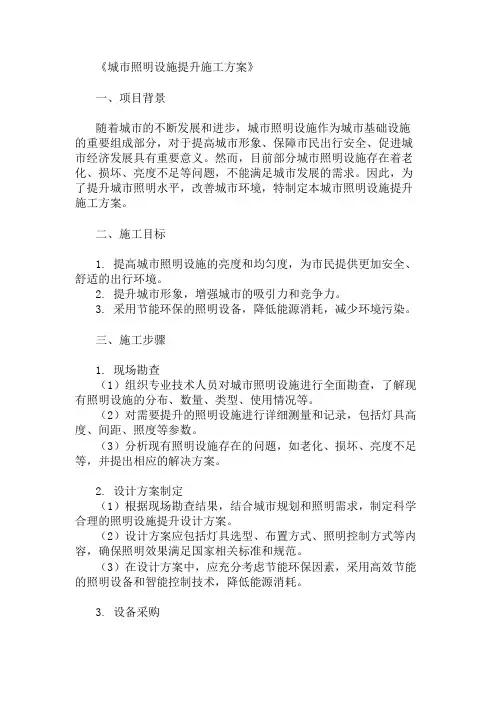 《城市照明设施提升施工方案》

一、项目背景

随着城市的不断发展和进步，城市照明设施作为城市基础设施的重要组成部分，对于提高城市形象、保障市民出行安全、促进城市经济发展具有重要意义。然而，目前部分城市照明设施存在着老化、损坏、亮度不足等问题，不能满足城市发展的需求。因此，为了提升城市照明水平，改善城市环境，特制定本城市照明设施提升施工方案。

二、施工目标

1. 提高城市照明设施的亮度和均匀度，为市民提供更加安全、舒适的出行环境。
2. 提升城市形象，增强城市的吸引力和竞争力。
3. 采用节能环保的照明设备，降低能源消耗，减少环境污染。

三、施工步骤

1. 现场勘查
（1）组织专业技术人员对城市照明设施进行全面勘查，了解现有照明设施的分布、数量、类型、使用情况等。
（2）对需要提升的照明设施进行详细测量和记录，包括灯具高度、间距、照度等参数。
（3）分析现有照明设施存在的问题，如老化、损坏、亮度不足等，并提出相应的解决方案。

2. 设计方案制定
（1）根据现场勘查结果，结合城市规划和照明需求，制定科学合理的照明设施提升设计方案。
（2）设计方案应包括灯具选型、布置方式、照明控制方式等内容，确保照明效果满足国家相关标准和规范。
（3）在设计方案中，应充分考虑节能环保因素，采用高效节能的照明设备和智能控制技术，降低能源消耗。

3. 设备采购